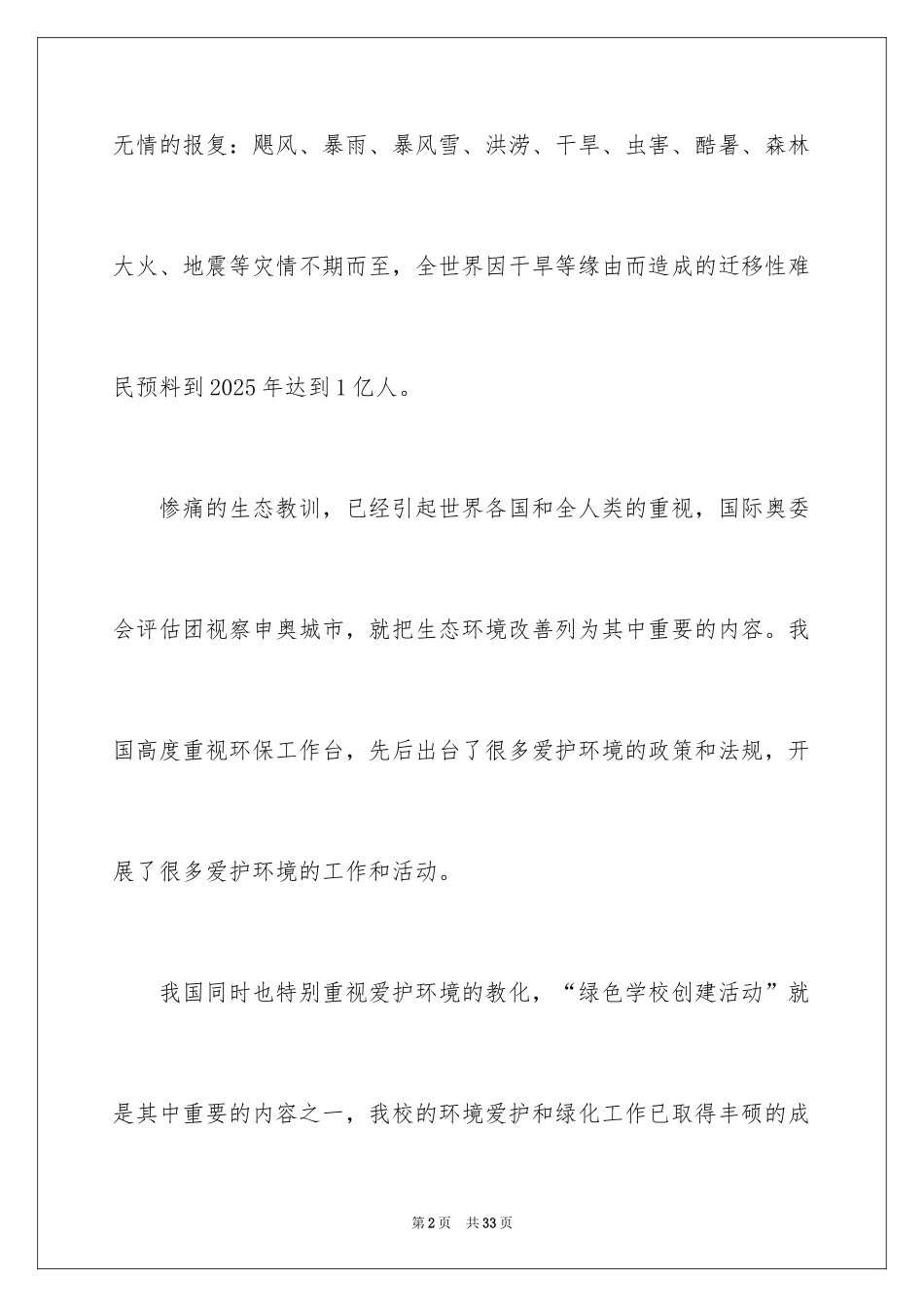 无情的报复：飓风、暴雨、暴风雪、洪涝、干旱、虫害、酷暑、森林大火、地震等灾情不期而至，全世界因干旱等缘由而造成的迁移性难民预料到2025年达到1亿人。

惨痛的生态教训，已经引起世界各国和全人类的重视，国际奥委会评估团视察申奥城市，就把生态环境改善列为其中重要的内容。我国高度重视环保工作台，先后出台了很多爱护环境的政策和法规，开展了很多爱护环境的工作和活动。

我国同时也特别重视爱护环境的教化，“绿色学校创建活动”就是其中重要的内容之一，我校的环境爱护和绿化工作已取得丰硕的成

第2页 共33页